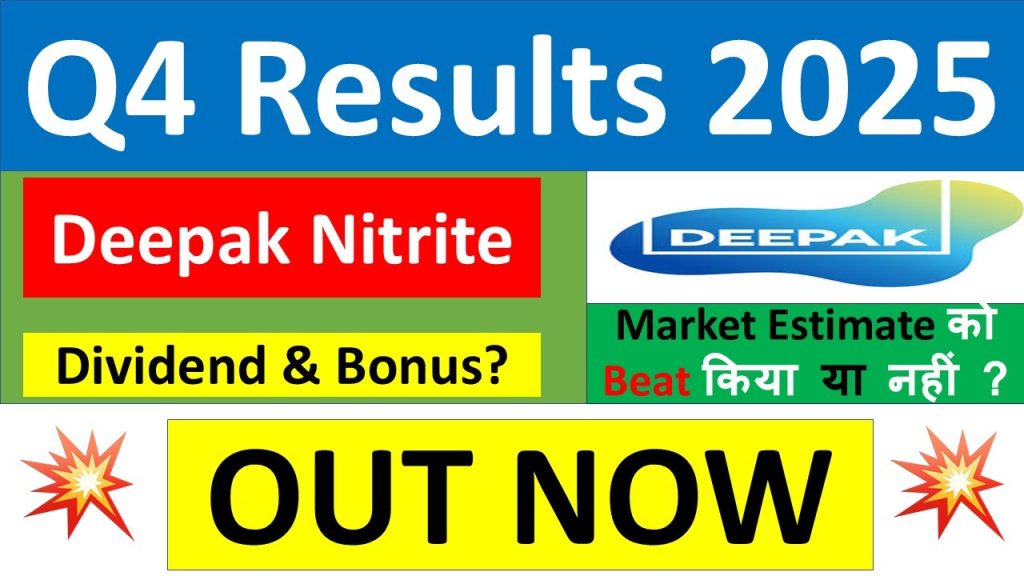 Q4 Results 2025

Deepak Nitrite

Dividend & Bonus?

DEEPAK

Market Estimate को Beat किया या नहीं ?

OUT NOW